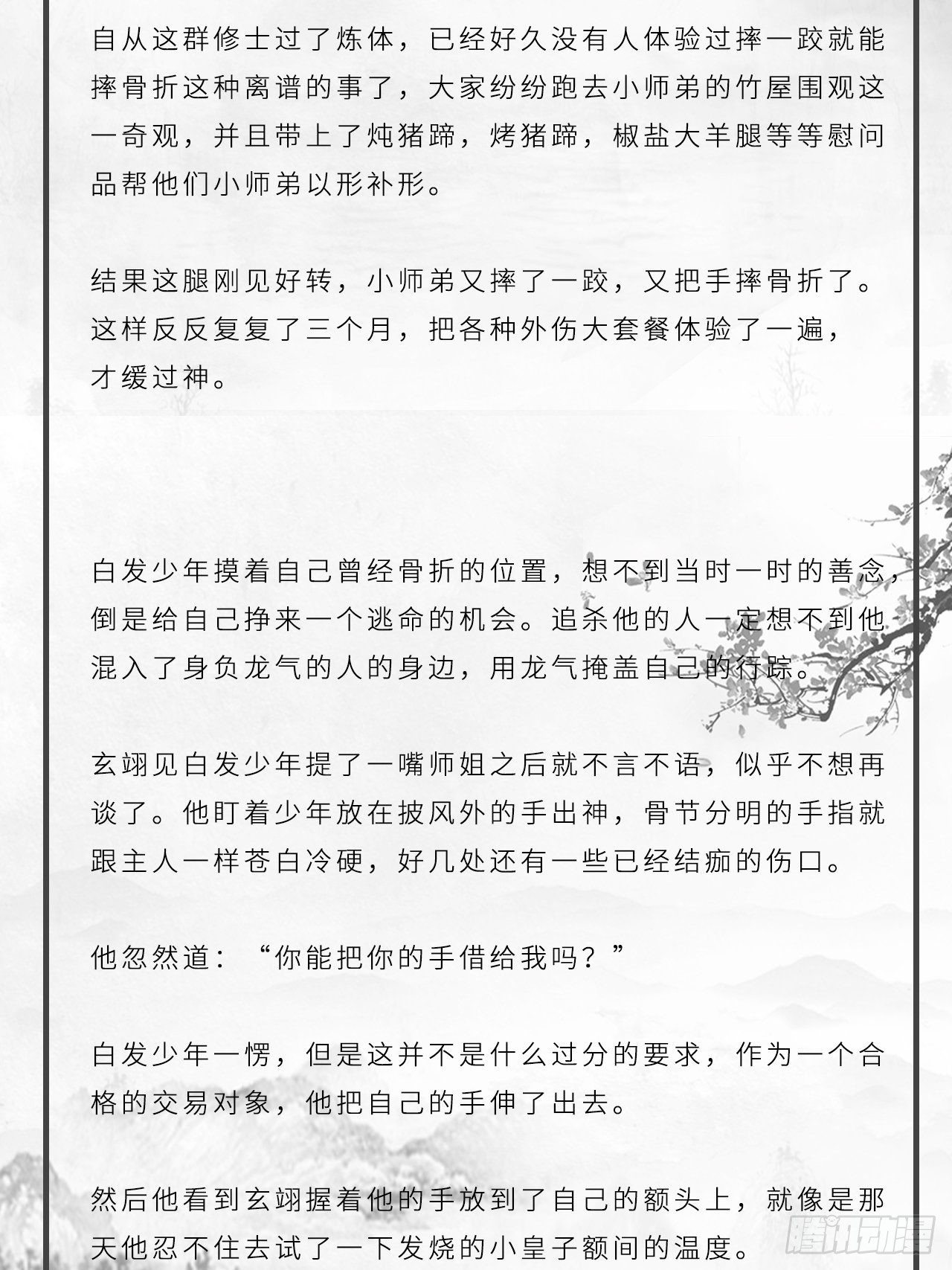 自从这群修士过了炼体，已经好久没有人体验过摔一跤就能摔骨折这种离谱的事了，大家纷纷跑去小师弟的竹屋围观这一奇观，并且带上了炖猪蹄，烤猪蹄，椒盐大羊腿等等慰问品帮他们小师弟以形补形。

结果这腿刚见好转，小师弟又摔了一跤，又把手摔骨折了。这样反反复复了三个月，把各种外伤大套餐体验了一遍，才缓过神。

白发少年摸着自己曾经骨折的位置，想不到当时一时的善念，倒是给自己挣来一个逃命的机会。追杀他的人一定想不到他混入了身负龙气的人的身边，用龙气掩盖自己的行踪。

玄翊见白发少年提了一嘴师姐之后就不言不语，似乎不想再谈了。他盯着少年放在披风外的手出神，骨节分明的手指就跟主人一样苍白冷硬，好几处还有一些已经结痂的伤口。

他忽然道：“你能把你的手借给我吗？”

白发少年一愣，但是这并不是什么过分的要求，作为一个合格的交易对象，他把自己的手伸了出去。

然后他看到玄翊握着他的手放到了自己的额头上，就像是那天他忍不住去试了一下发烧的小皇子额间的温度。

腾讯动漫